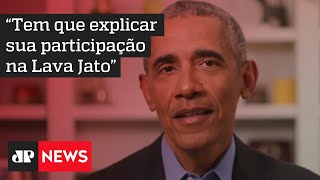 “Tem que explicar sua participação na Lava Jato”

JP NEWS